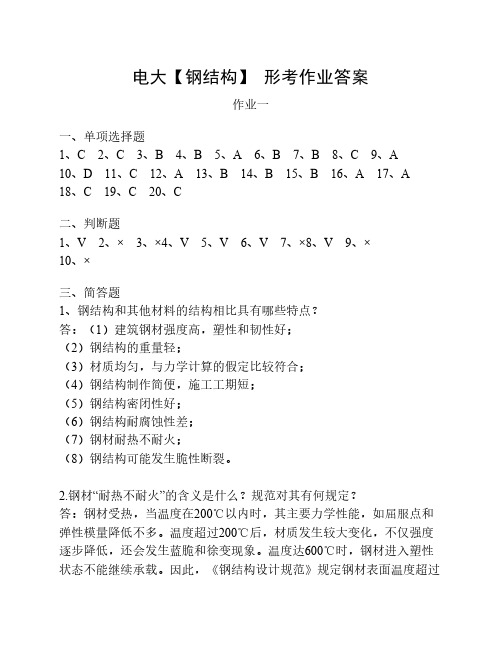 电大【钢结构】 形考作业答案

作业一

一、单项选择题
1、C 2、C 3、B 4、B 5、A 6、B 7、B 8、C 9、A
10、D 11、C 12、A 13、B 14、B 15、B 16、A 17、A
18、C 19、C 20、C

二、判断题
1、V 2、× 3、×4、V 5、V 6、V 7、×8、V 9、×
10、×

三、简答题
1、钢结构和其他材料的结构相比具有哪些特点？
答：（1）建筑钢材强度高，塑性和韧性好；
（2）钢结构的重量轻；
（3）材质均匀，与力学计算的假定比较符合；
（4）钢结构制作简便，施工工期短；
（5）钢结构密闭性好；
（6）钢结构耐腐蚀性差；
（7）钢材耐热不耐火；
（8）钢结构可能发生脆性断裂。

2.钢材“耐热不耐火”的含义是什么？规范对其有何规定？
答：钢材受热，当温度在200℃以内时，其主要力学性能，如屈服点和弹性模量降低不多。温度超过200℃后，材质发生较大变化，不仅强度逐步降低，还会发生蓝脆和徐变现象。温度达600℃时，钢材进入塑性状态不能继续承载。因此，《钢结构设计规范》规定钢材表面温度超过